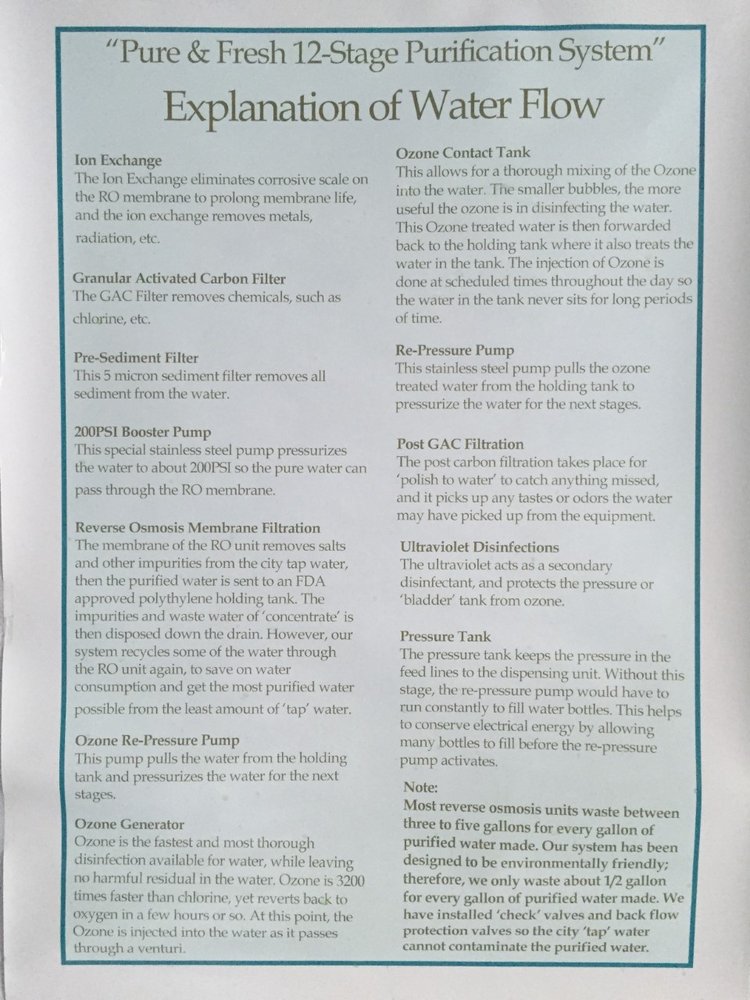 "Pure & Fresh 12-Stage Purification System"

Explanation of Water Flow

Ion Exchange
The Ion Exchange eliminates corrosive scale on the RO membrane to prolong membrane life, and the ion exchange removes metals, radiation, etc.

Granular Activated Carbon Filter
The GAC Filter removes chemicals, such as chlorine, etc.

Pre-Sediment Filter
This 5 micron sediment filter removes all sediment from the water.

200PSI Booster Pump
This special stainless steel pump pressurizes the water to about 200PSI so the pure water can pass through the RO membrane.

Reverse Osmosis Membrane Filtration
The membrane of the RO unit removes salts and other impurities from the city tap water, then the purified water is sent to an FDA approved polythylene holding tank. The impurities and waste water of 'concentrate' is then disposed down the drain. However, our system recycles some of the water through the RO unit again, to save on water consumption and get the most purified water possible from the least amount of 'tap' water.

Ozone Re-Pressure Pump
This pump pulls the water from the holding tank and pressurizes the water for the next stages.

Ozone Generator
Ozone is the fastest and most thorough disinfection available for water, while leaving no harmful residual in the water. Ozone is 3200 times faster than chlorine, yet reverts back to oxygen in a few hours or so. At this point, the Ozone is injected into the water as it passes through a venturi.

Ozone Contact Tank
This allows for a thorough mixing of the Ozone into the water. The smaller bubbles, the more useful the ozone is in disinfecting the water. This Ozone treated water is then forwarded back to the holding tank where it also treats the water in the tank. The injection of Ozone is done at scheduled times throughout the day so the water in the tank never sits for long periods of time.

Re-Pressure Pump
This stainless steel pump pulls the ozone treated water from the holding tank to pressurize the water for the next stages.

Post GAC Filtration
The post carbon filtration takes place for 'polish to water' to catch anything missed, and it picks up any tastes or odors the water may have picked up from the equipment.

Ultraviolet Disinfections
The ultraviolet acts as a secondary disinfectant, and protects the pressure or 'bladder' tank from ozone.

Pressure Tank
The pressure tank keeps the pressure in the feed lines to the dispensing unit. Without this stage, the re-pressure pump would have to run constantly to fill water bottles. This helps to conserve electrical energy by allowing many bottles to fill before the re-pressure pump activates.

Note:
Most reverse osmosis units waste between three to five gallons for every gallon of purified water made. Our system has been designed to be environmentally friendly; therefore, we only waste about 1/2 gallon for every gallon of purified water made. We have installed 'check' valves and back flow protection valves so the city 'tap' water cannot contaminate the purified water.